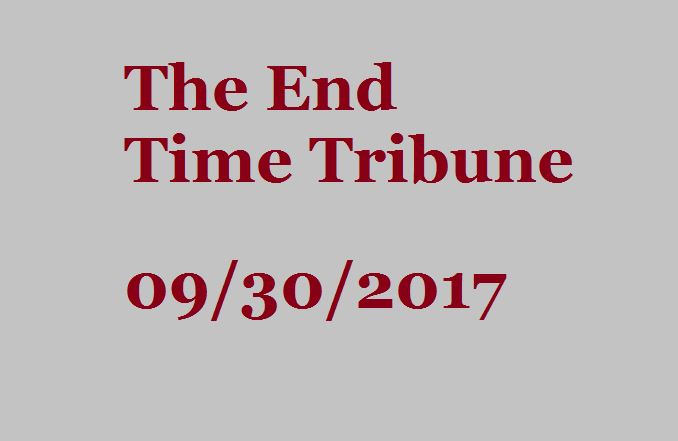 The End
Time Tribune

09/30/2017